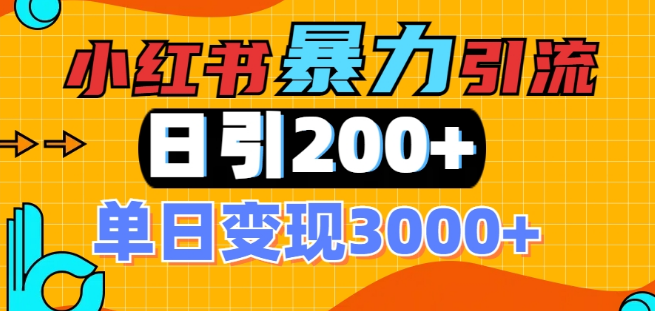 小红书暴力引流

日引200+

单日变现3000+